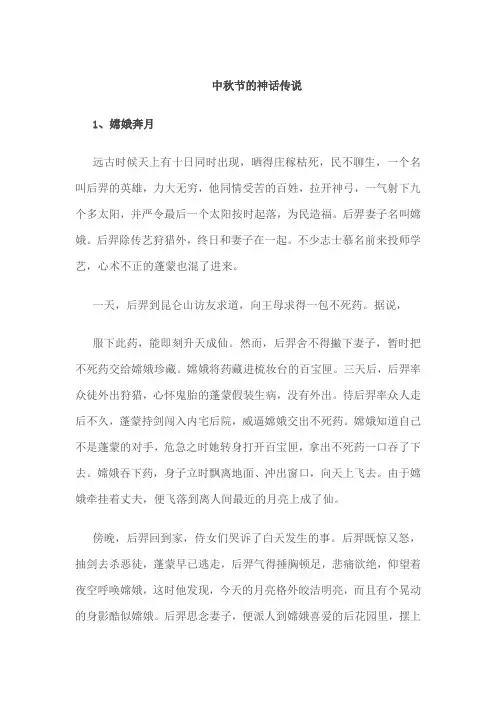 中秋节的神话传说

1、嫦娥奔月

远古时候天上有十日同时出现，晒得庄稼枯死，民不聊生，一个名叫后羿的英雄，力大无穷，他同情受苦的百姓，拉开神弓，一气射下九个多太阳，并严令最后一个太阳按时起落，为民造福。后羿妻子名叫嫦娥。后羿除传艺狩猎外，终日和妻子在一起。不少志士慕名前来投师学艺，心术不正的蓬蒙也混了进来。

一天，后羿到昆仑山访友求道，向王母求得一包不死药。据说，

服下此药，能即刻升天成仙。然而，后羿舍不得撇下妻子，暂时把不死药交给嫦娥珍藏。嫦娥将药藏进梳妆台的百宝匣。三天后，后羿率众徒外出狩猎，心怀鬼胎的蓬蒙假装生病，没有外出。待后羿率众人走后不久，蓬蒙持剑闯入内宅后院，威逼嫦娥交出不死药。嫦娥知道自己不是蓬蒙的对手，危急之时她转身打开百宝匣，拿出不死药一口吞了下去。嫦娥吞下药，身子立时飘离地面、冲出窗口，向天上飞去。由于嫦娥牵挂着丈夫，便飞落到离人间最近的月亮上成了仙。

傍晚，后羿回到家，侍女们哭诉了白天发生的事。后羿既惊又怒，抽剑去杀恶徒，蓬蒙早已逃走，后羿气得捶胸顿足，悲痛欲绝，仰望着夜空呼唤嫦娥，这时他发现，今天的月亮格外皎洁明亮，而且有个晃动的身影酷似嫦娥。后羿思念妻子，便派人到嫦娥喜爱的后花园里，摆上